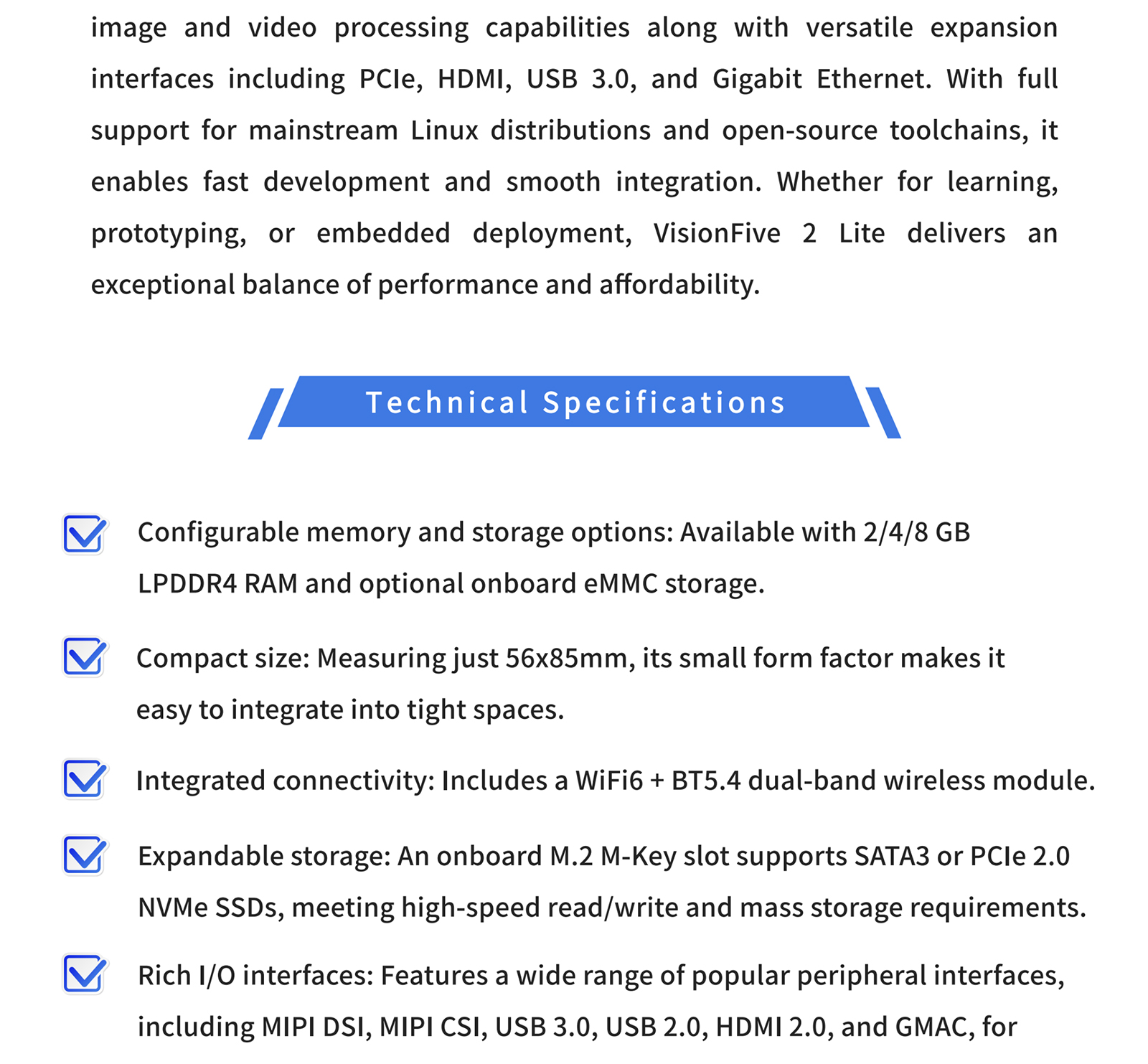 image and video processing capabilities along with versatile expansion interfaces including PCIe, HDMI, USB 3.0, and Gigabit Ethernet. With full support for mainstream Linux distributions and open-source toolchains, it enables fast development and smooth integration. Whether for learning, prototyping, or embedded deployment, VisionFive 2 Lite delivers an exceptional balance of performance and affordability.

Technical Specifications

☑ Configurable memory and storage options: Available with 2/4/8 GB LPDDR4 RAM and optional onboard eMMC storage.

☑ Compact size: Measuring just 56x85mm, its small form factor makes it easy to integrate into tight spaces.

☑ Integrated connectivity: Includes a WiFi6 + BT5.4 dual-band wireless module.

☑ Expandable storage: An onboard M.2 M-Key slot supports SATA3 or PCIe 2.0 NVMe SSDs, meeting high-speed read/write and mass storage requirements.

☑ Rich I/O interfaces: Features a wide range of popular peripheral interfaces, including MIPI DSI, MIPI CSI, USB 3.0, USB 2.0, HDMI 2.0, and GMAC, for